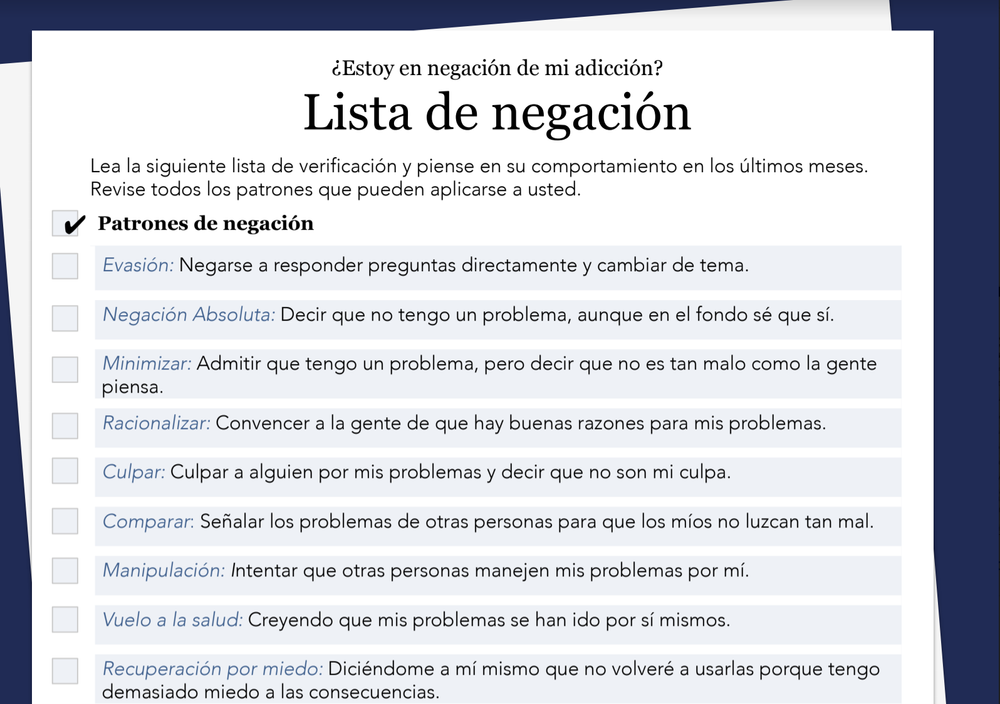 ¿Estoy en negación de mi adicción?

Lista de negación

Lea la siguiente lista de verificación y piense en su comportamiento en los últimos meses. Revise todos los patrones que pueden aplicarse a usted.

✔ Patrones de negación

Evasión: Negarse a responder preguntas directamente y cambiar de tema.

Negación Absoluta: Decir que no tengo un problema, aunque en el fondo sé que sí.

Minimizar: Admitir que tengo un problema, pero decir que no es tan malo como la gente piensa.

Racionalizar: Convencer a la gente de que hay buenas razones para mis problemas.

Culpar: Culpar a alguien por mis problemas y decir que no son mi culpa.

Comparar: Señalar los problemas de otras personas para que los míos no luzcan tan mal.

Manipulación: Intentar que otras personas manejen mis problemas por mí.

Vuelo a la salud: Creyendo que mis problemas se han ido por sí mismos.

Recuperación por miedo: Diciéndome a mí mismo que no volveré a usarlas porque tengo demasiado miedo a las consecuencias.